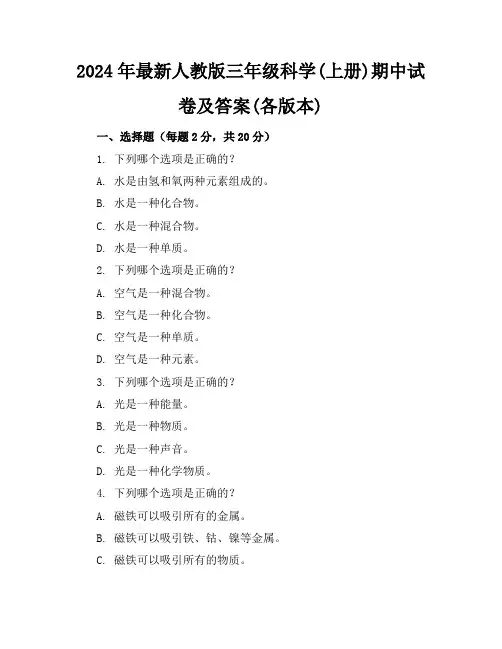 2024年最新人教版三年级科学(上册)期中试卷及答案(各版本)

一、选择题（每题2分，共20分）

1. 下列哪个选项是正确的？

A. 水是由氢和氧两种元素组成的。

B. 水是一种化合物。

C. 水是一种混合物。

D. 水是一种单质。

2. 下列哪个选项是正确的？

A. 空气是一种混合物。

B. 空气是一种化合物。

C. 空气是一种单质。

D. 空气是一种元素。

3. 下列哪个选项是正确的？

A. 光是一种能量。

B. 光是一种物质。

C. 光是一种声音。

D. 光是一种化学物质。

4. 下列哪个选项是正确的？

A. 磁铁可以吸引所有的金属。

B. 磁铁可以吸引铁、钴、镍等金属。

C. 磁铁可以吸引所有的物质。